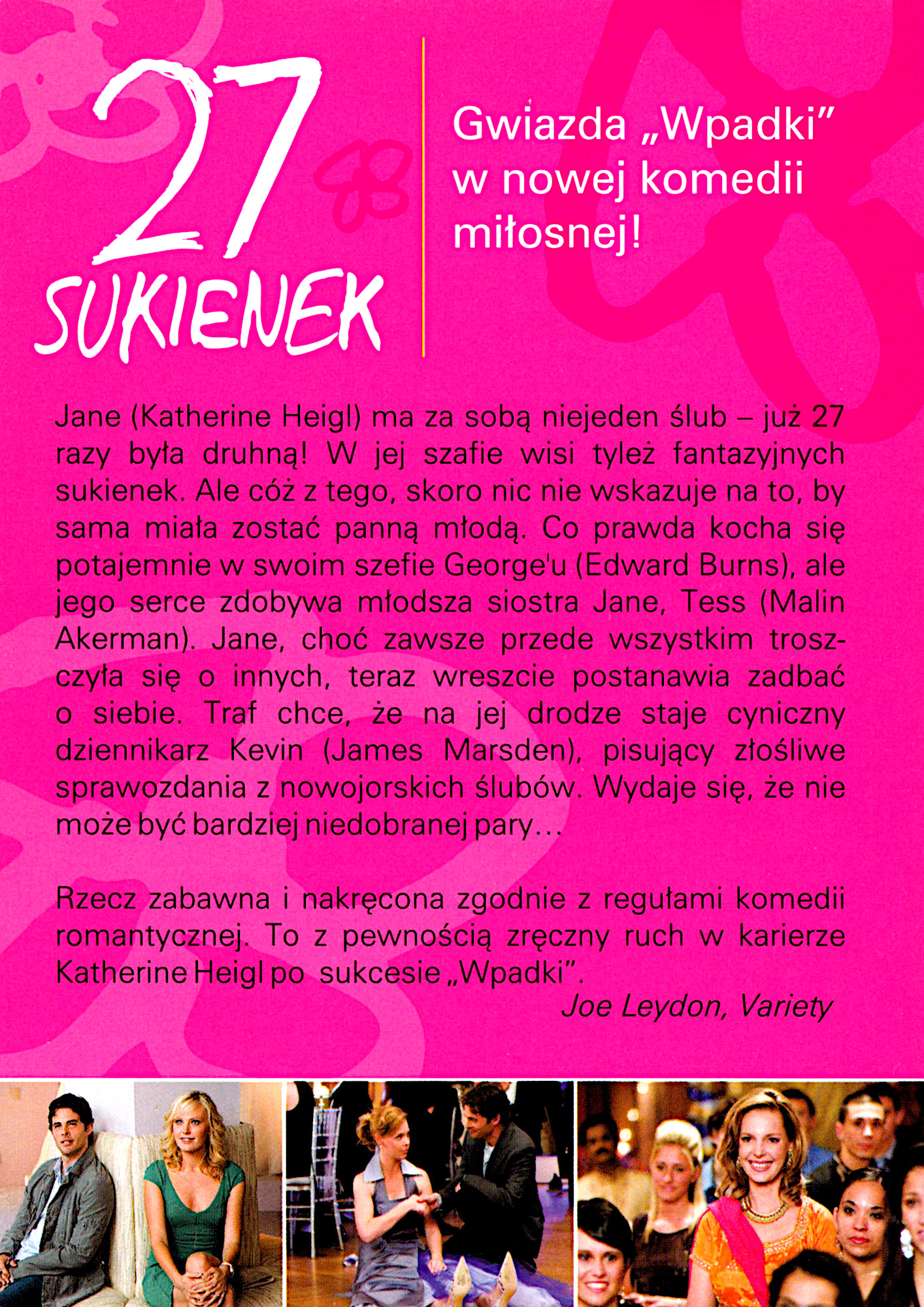 27 SUKIENEK

Gwiazda „Wpadki” w nowej komedii miłosnej!

Jane (Katherine Heigl) ma za sobą niejeden ślub – już 27 razy była druhną! W jej szafie wisi tyleż fantazyjnych sukienek. Ale cóż z tego, skoro nic nie wskazuje na to, by sama miała zostać panną młodą. Co prawda kocha się potajemnie w swoim szefie George'u (Edward Burns), ale jego serce zdobywa młodsza siostra Jane, Tess (Malin Akerman). Jane, choć zawsze przede wszystkim troszczyła się o innych, teraz wreszcie postanawia zadbać o siebie. Traf chce, że na jej drodze staje cyniczny dziennikarz Kevin (James Marsden), pisujący złośliwe sprawozdania z nowojorskich ślubów. Wydaje się, że nie może być bardziej niedobranej pary…

Rzecz zabawna i nakręcona zgodnie z regułami komedii romantycznej. To z pewnością zręczny ruch w karierze Katherine Heigl po sukcesie „Wpadki”.
Joe Leydon, Variety